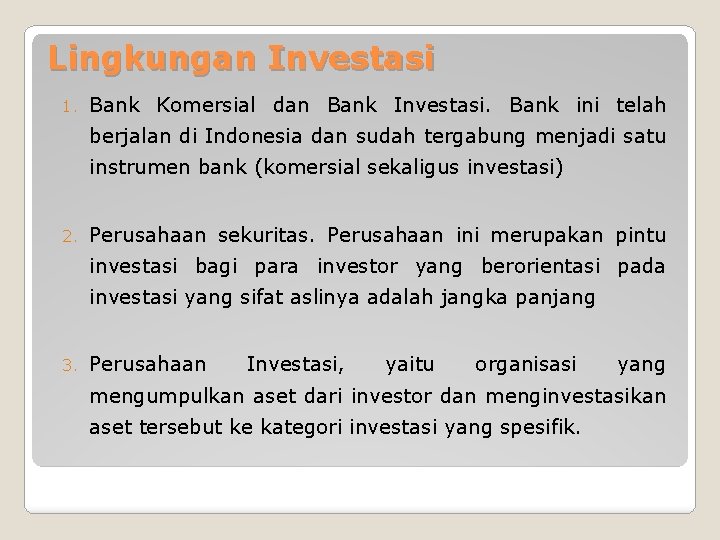 Lingkungan Investasi

1. Bank Komersial dan Bank Investasi. Bank ini telah berjalan di Indonesia dan sudah tergabung menjadi satu instrumen bank (komersial sekaligus investasi)

2. Perusahaan sekuritas. Perusahaan ini merupakan pintu investasi bagi para investor yang berorientasi pada investasi yang sifat aslinya adalah jangka panjang

3. Perusahaan Investasi, yaitu organisasi yang mengumpulkan aset dari investor dan menginvestasikan aset tersebut ke kategori investasi yang spesifik.